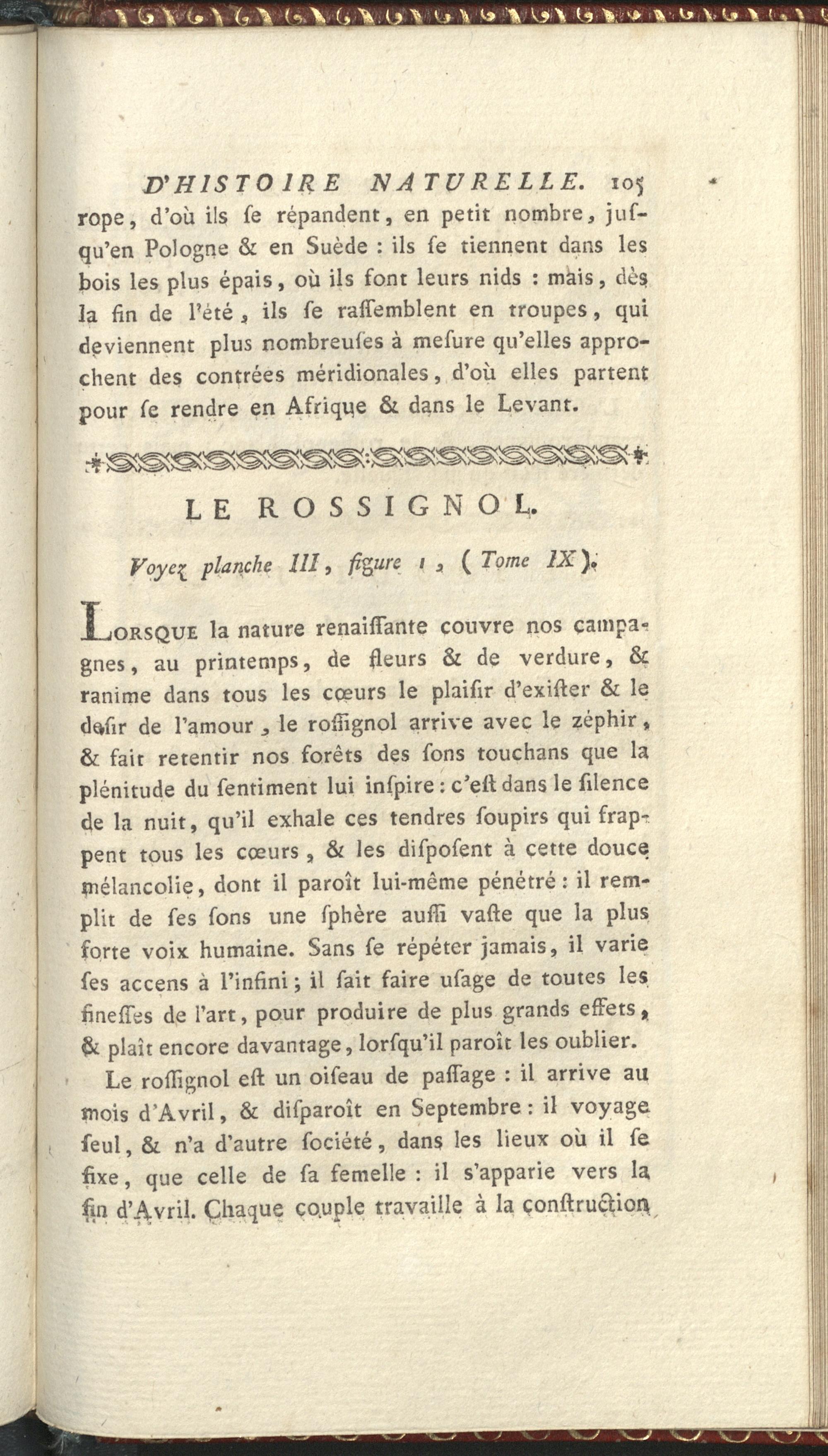 D'HISTOIRE NATURELLE. 105

rope, d'où ils ſe répandent, en petit nombre, juſqu'en Pologne & en Suède : ils ſe tiennent dans les bois les plus épais, où ils font leurs nids : mais, dès la fin de l'été, ils ſe raſſemblent en troupes, qui deviennent plus nombreuſes à meſure qu'elles approchent des contrées méridionales, d'où elles partent pour ſe rendre en Afrique & dans le Levant.

LE ROSSIGNOL.

Voyez planche III, figure 1, (Tome IX).

LORSQUE la nature renaiſſante couvre nos campagnes, au printemps, de fleurs & de verdure, & ranime dans tous les cœurs le plaiſir d'exiſter & le deſir de l'amour, le roſſignol arrive avec le zéphir, & fait retentir nos forêts des ſons touchans que la plénitude du ſentiment lui inſpire : c'eſt dans le ſilence de la nuit, qu'il exhale ces tendres ſoupirs qui frappent tous les cœurs, & les diſpoſent à cette douce mélancolie, dont il paroît lui-même pénétré : il remplit de ſes ſons une ſphère auſſi vaſte que la plus forte voix humaine. Sans ſe répéter jamais, il varie ſes accens à l'infini ; il ſait faire uſage de toutes les fineſſes de l'art, pour produire de plus grands effets, & plaît encore davantage, lorſqu'il paroît les oublier.

Le roſſignol eſt un oiſeau de paſſage : il arrive au mois d'Avril, & diſparoît en Septembre : il voyage ſeul, & n'a d'autre ſociété, dans les lieux où il ſe fixe, que celle de ſa femelle : il s'apparie vers la fin d'Avril. Chaque couple travaille à la conſtruction